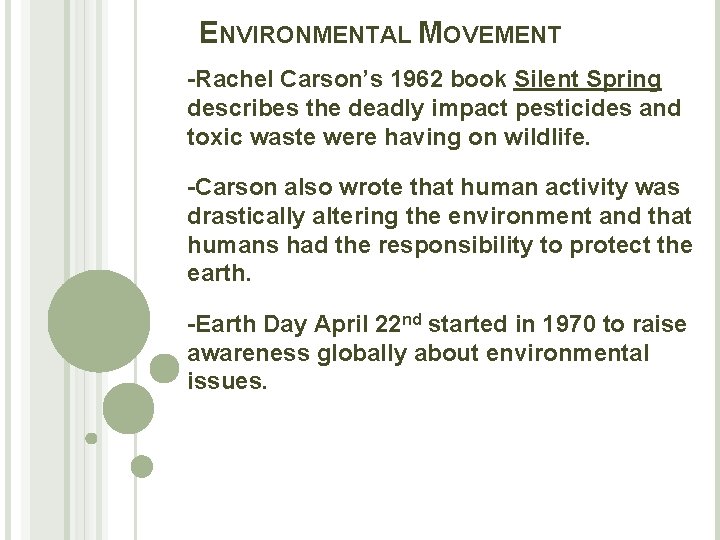 ENVIRONMENTAL MOVEMENT

-Rachel Carson's 1962 book Silent Spring describes the deadly impact pesticides and toxic waste were having on wildlife.

-Carson also wrote that human activity was drastically altering the environment and that humans had the responsibility to protect the earth.

-Earth Day April 22nd started in 1970 to raise awareness globally about environmental issues.